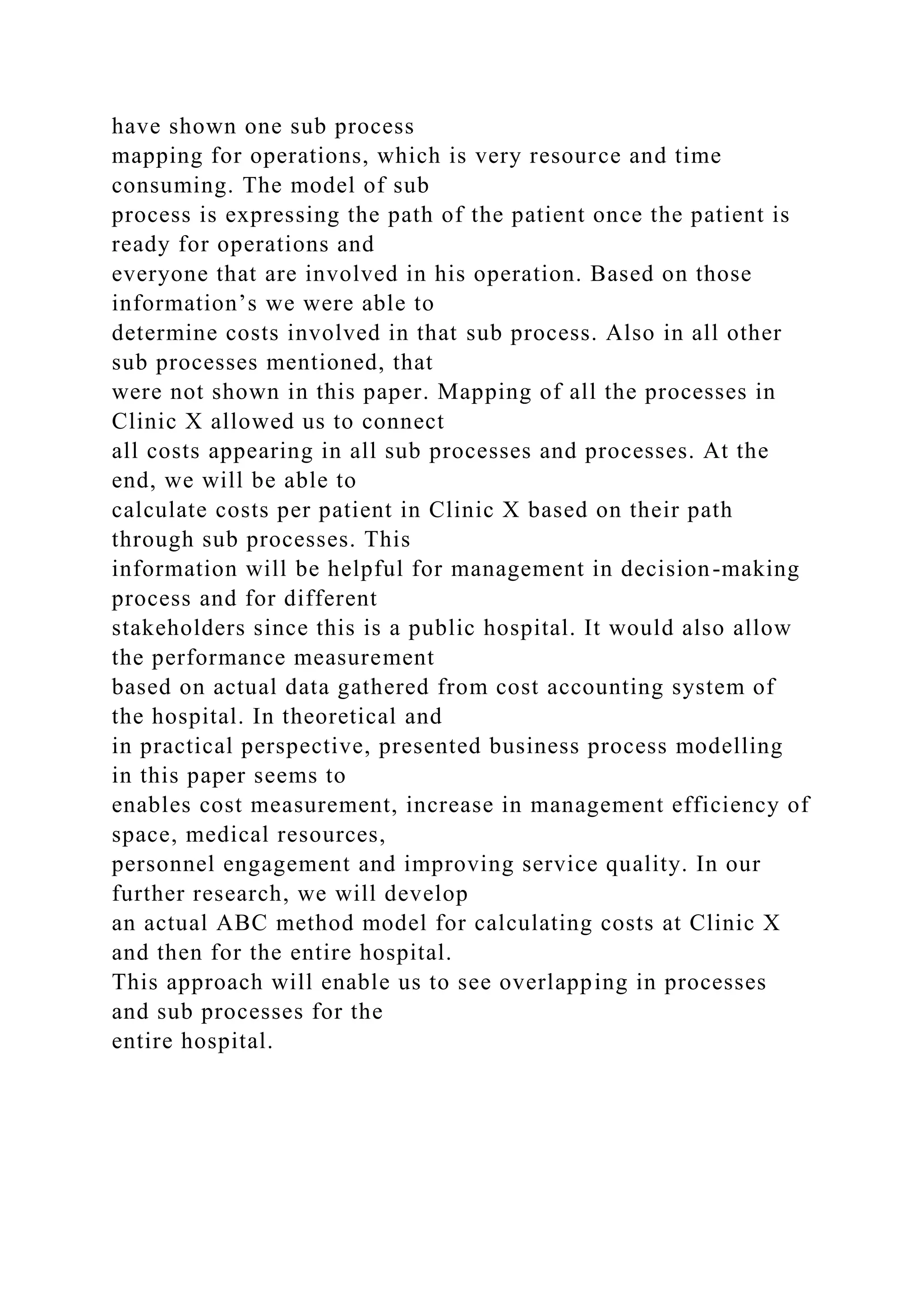 have shown one sub process mapping for operations, which is very resource and time consuming. The model of sub process is expressing the path of the patient once the patient is ready for operations and everyone that are involved in his operation. Based on those information’s we were able to determine costs involved in that sub process. Also in all other sub processes mentioned, that were not shown in this paper. Mapping of all the processes in Clinic X allowed us to connect all costs appearing in all sub processes and processes. At the end, we will be able to calculate costs per patient in Clinic X based on their path through sub processes. This information will be helpful for management in decision-making process and for different stakeholders since this is a public hospital. It would also allow the performance measurement based on actual data gathered from cost accounting system of the hospital. In theoretical and in practical perspective, presented business process modelling in this paper seems to enables cost measurement, increase in management efficiency of space, medical resources, personnel engagement and improving service quality. In our further research, we will develop an actual ABC method model for calculating costs at Clinic X and then for the entire hospital.
This approach will enable us to see overlapping in processes and sub processes for the entire hospital.